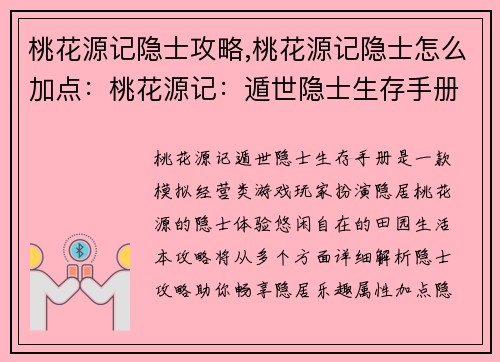 桃花源记隐士攻略,桃花源记隐士怎么加点：桃花源记：遁世隐士生存手册

桃花源记遁世隐士生存手册是一款模拟经营类游戏玩家扮演隐居桃花源的隐士体验悠闲自在的田园生活本攻略将从多个方面详细解析隐士攻略助你畅享隐居乐趣属性加点隐